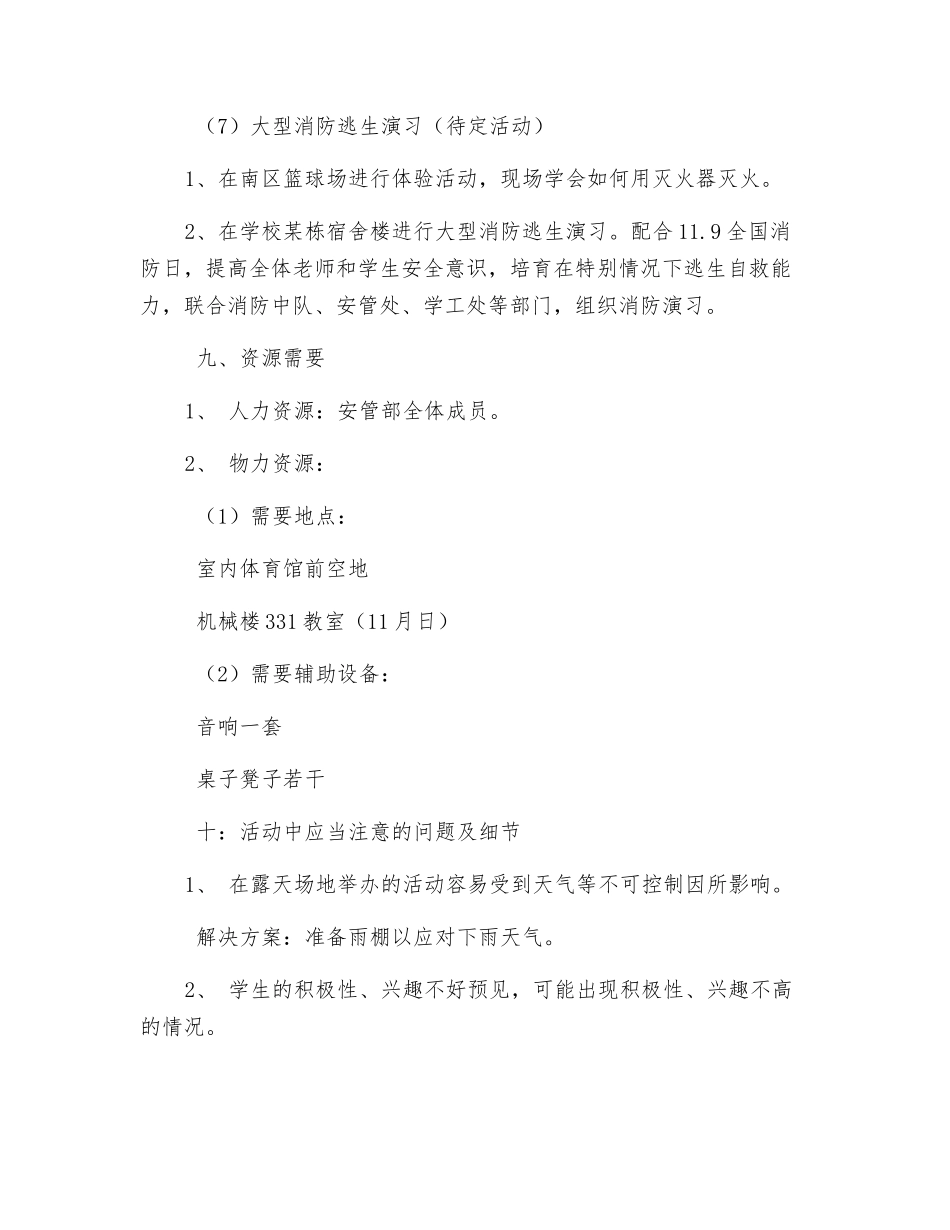 （7）大型消防逃生演习（待定活动）

1、在南区篮球场进行体验活动，现场学会如何用灭火器灭火。

2、在学校某栋宿舍楼进行大型消防逃生演习。配合11.9全国消防日，提高全体老师和学生安全意识，培育在特别情况下逃生自救能力，联合消防中队、安管处、学工处等部门，组织消防演习。

九、资源需要

1、 人力资源：安管部全体成员。

2、 物力资源：

（1）需要地点：

室内体育馆前空地

机械楼331教室（11月日）

（2）需要辅助设备：

音响一套

桌子凳子若干

十：活动中应当注意的问题及细节

1、 在露天场地举办的活动容易受到天气等不可控制因所影响。

解决方案：准备雨棚以应对下雨天气。

2、 学生的积极性、兴趣不好预见，可能出现积极性、兴趣不高的情况。